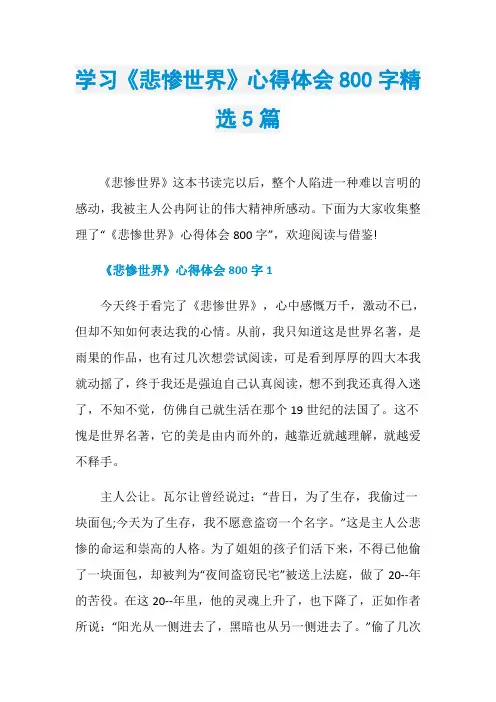 学习《悲惨世界》心得体会 800 字精选 5 篇

《悲惨世界》这本书读完以后，整个人陷进一种难以言明的感动，我被主人公冉阿让的伟大精神所感动。下面为大家收集整理了“《悲惨世界》心得体会 800 字”，欢迎阅读与借鉴!

《悲惨世界》心得体会 800 字 1

今天终于看完了《悲惨世界》，心中感慨万千，激动不已，但却不知如何表达我的心情。从前，我只知道这是世界名著，是雨果的作品，也有过几次想尝试阅读，可是看到厚厚的四大本我就动摇了，终于我还是强迫自己认真阅读，想不到我还真得入迷了，不知不觉，仿佛自己就生活在那个 19 世纪的法国了。这不愧是世界名著，它的美是由内而外的，越靠近就越理解，就越爱不释手。

主人公让。瓦尔让曾经说过：“昔日，为了生存，我偷过一块面包;今天为了生存，我不愿意盗窃一个名字。”这是主人公悲惨的命运和崇高的人格。为了姐姐的孩子们活下来，不得已他偷了一块面包，却被判为“夜间盗窃民宅”被送上法庭，做了 20--年的苦役。在这 20--年里，他的灵魂上升了，也下降了，正如作者所说：“阳光从一侧进去了，黑暗也从另一侧进去了。”偷了几次